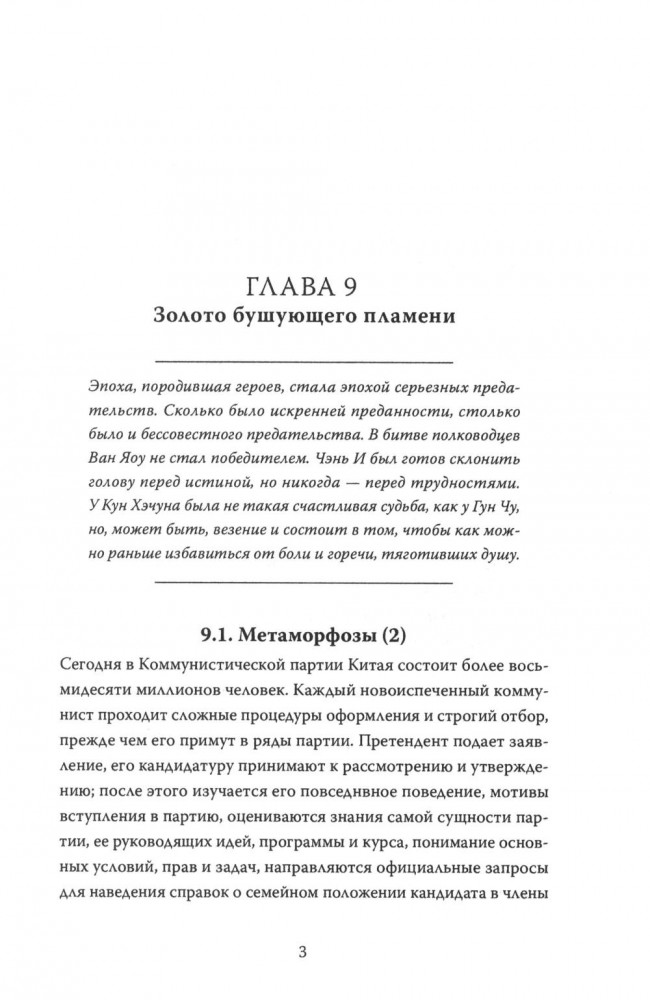 ГЛАВА 9
Золото бушующего пламени

Эпоха, породившая героев, стала эпохой серьезных предательств. Сколько было искренней преданности, столько было и бессовестного предательства. В битве полководцев Ван Яоу не стал победителем. Чэнь И был готов склонить голову перед истиной, но никогда — перед трудностями. У Кун Хэчуна была не такая счастливая судьба, как у Гун Чу, но, может быть, везение и состоит в том, чтобы как можно раньше избавиться от боли и горечи, тяготивших душу.

9.1. Метаморфозы (2)

Сегодня в Коммунистической партии Китая состоит более восьмидесяти миллионов человек. Каждый новоиспеченный коммунист проходит сложные процедуры оформления и строгий отбор, прежде чем его примут в ряды партии. Претендент подает заявление, его кандидатуру принимают к рассмотрению и утверждению; после этого изучается его повседневное поведение, мотивы вступления в партию, оцениваются знания самой сущности партии, ее руководящих идей, программы и курса, понимание основных условий, прав и задач, направляются официальные запросы для наведения справок о семейном положении кандидата в члены

3